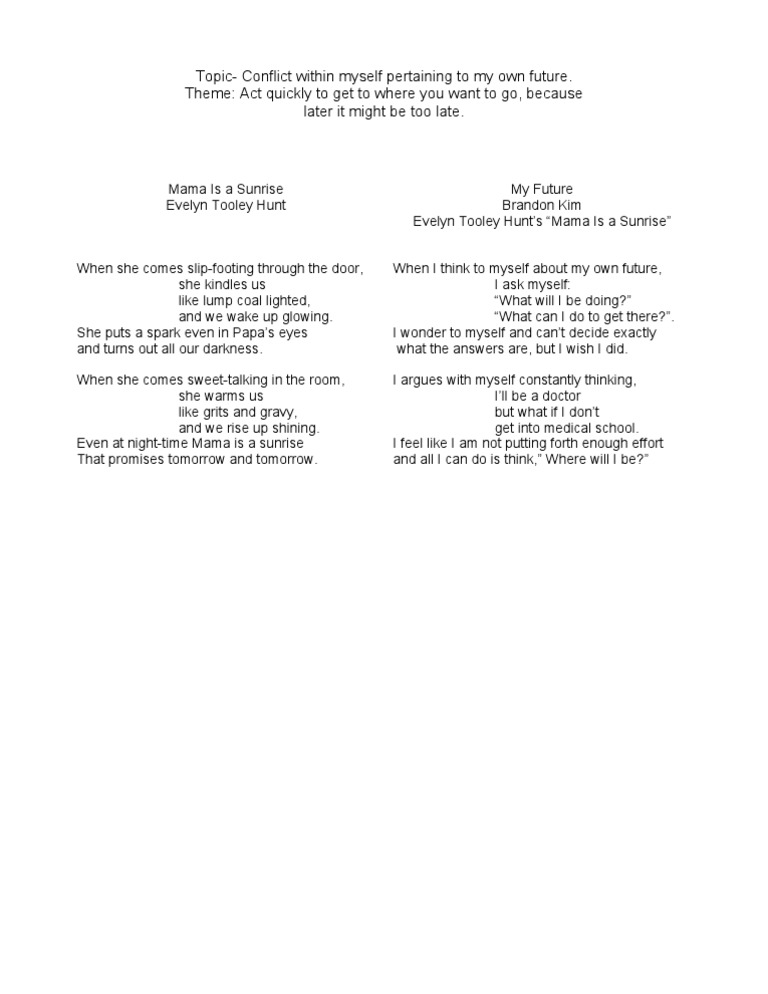 Topic- Conflict within myself pertaining to my own future.
Theme: Act quickly to get to where you want to go, because later it might be too late.

Mama Is a Sunrise
Evelyn Tooley Hunt

When she comes slip-footing through the door,
she kindles us
like lump coal lighted,
and we wake up glowing.
She puts a spark even in Papa's eyes
and turns out all our darkness.

When she comes sweet-talking in the room,
she warms us
like grits and gravy,
and we rise up shining.
Even at night-time Mama is a sunrise
That promises tomorrow and tomorrow.

My Future
Brandon Kim
Evelyn Tooley Hunt's "Mama Is a Sunrise"

When I think to myself about my own future,
I ask myself:
"What will I be doing?"
"What can I do to get there?".
I wonder to myself and can't decide exactly
what the answers are, but I wish I did.

I argues with myself constantly thinking,
I'll be a doctor
but what if I don't
get into medical school.
I feel like I am not putting forth enough effort
and all I can do is think," Where will I be?"